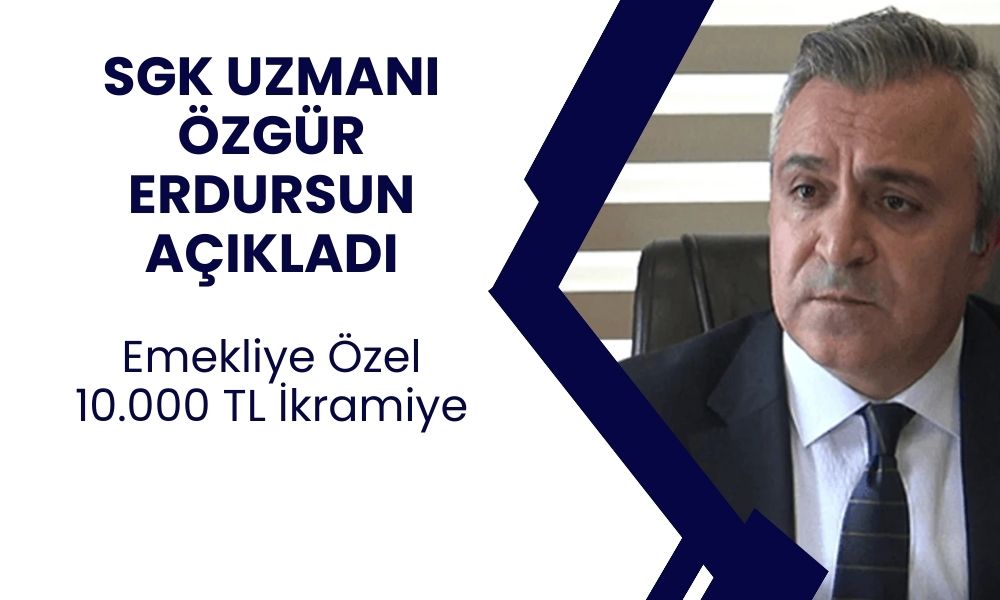 SGK UZMANI ÖZGÜR ERDURSUN AÇIKLADI

Emekliye Özel 10.000 TL İkramiye